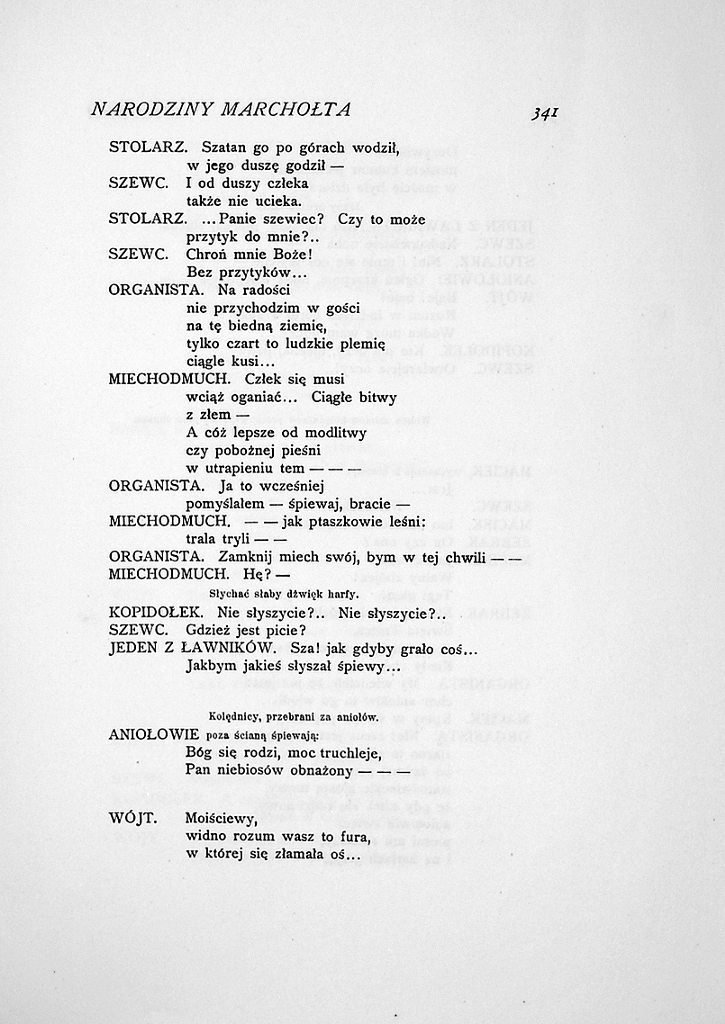 NARODZINY MARCHOŁTA 341

STOLARZ. Szatan go po górach wodził,
w jego duszę godził —
SZEWC. I od duszy człeka
także nie ucieka.
STOLARZ. ...Panie szewiec? Czy to może
przytyk do mnie?..
SZEWC. Chroń mnie Boże!
Bez przytyków...
ORGANISTA. Na radości
nie przychodzim w gości
na tę biedną ziemię,
tylko czart to ludzkie plemię
ciągle kusi...
MIECHODMUCH. Człek się musi
wciąż oganiać... Ciągłe bitwy
z złem —
A cóż lepsze od modlitwy
czy pobożnej pieśni
w utrapieniu tem — — —
ORGANISTA. Ja to wcześniej
pomyślałem — śpiewaj, bracie —
MIECHODMUCH. — — jak ptaszkowie leśni:
trala tryli — —
ORGANISTA. Zamknij miech swój, bym w tej chwili — —
MIECHODMUCH. Hę? —
Słychać słaby dźwięk harfy.
KOPIDOŁEK. Nie słyszycie?.. Nie słyszycie?..
SZEWC. Gdzież jest picie?
JEDEN Z ŁAWNIKÓW. Sza! jak gdyby grało coś...
Jakbym jakieś słyszał śpiewy...

Kolędnicy, przebrani za aniołów.
ANIOŁOWIE poza ścianą śpiewają:
Bóg się rodzi, moc truchleje,
Pan niebiosów obnażony — — —

WÓJT. Moiściewy,
widno rozum wasz to fura,
w której się złamała oś...